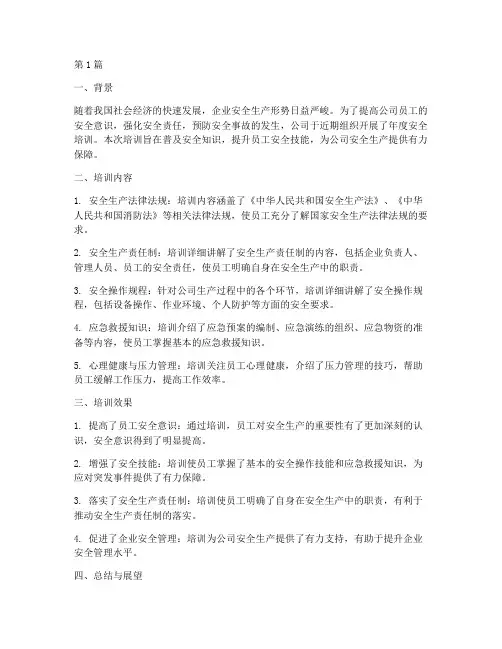 第1篇

一、背景

随着我国社会经济的快速发展，企业安全生产形势日益严峻。为了提高公司员工的安全意识，强化安全责任，预防安全事故的发生，公司于近期组织开展了年度安全培训。本次培训旨在普及安全知识，提升员工安全技能，为公司安全生产提供有力保障。

二、培训内容

1. 安全生产法律法规：培训内容涵盖了《中华人民共和国安全生产法》、《中华人民共和国消防法》等相关法律法规，使员工充分了解国家安全生产法律法规的要求。

2. 安全生产责任制：培训详细讲解了安全生产责任制的内容，包括企业负责人、管理人员、员工的安全责任，使员工明确自身在安全生产中的职责。

3. 安全操作规程：针对公司生产过程中的各个环节，培训详细讲解了安全操作规程，包括设备操作、作业环境、个人防护等方面的安全要求。

4. 应急救援知识：培训介绍了应急预案的编制、应急演练的组织、应急物资的准备等内容，使员工掌握基本的应急救援知识。

5. 心理健康与压力管理：培训关注员工心理健康，介绍了压力管理的技巧，帮助员工缓解工作压力，提高工作效率。

三、培训效果

1. 提高了员工安全意识：通过培训，员工对安全生产的重要性有了更加深刻的认识，安全意识得到了明显提高。

2. 增强了安全技能：培训使员工掌握了基本的安全操作技能和应急救援知识，为应对突发事件提供了有力保障。

3. 落实了安全生产责任制：培训使员工明确了自身在安全生产中的职责，有利于推动安全生产责任制的落实。

4. 促进了企业安全管理：培训为公司安全生产提供了有力支持，有助于提升企业安全管理水平。

四、总结与展望